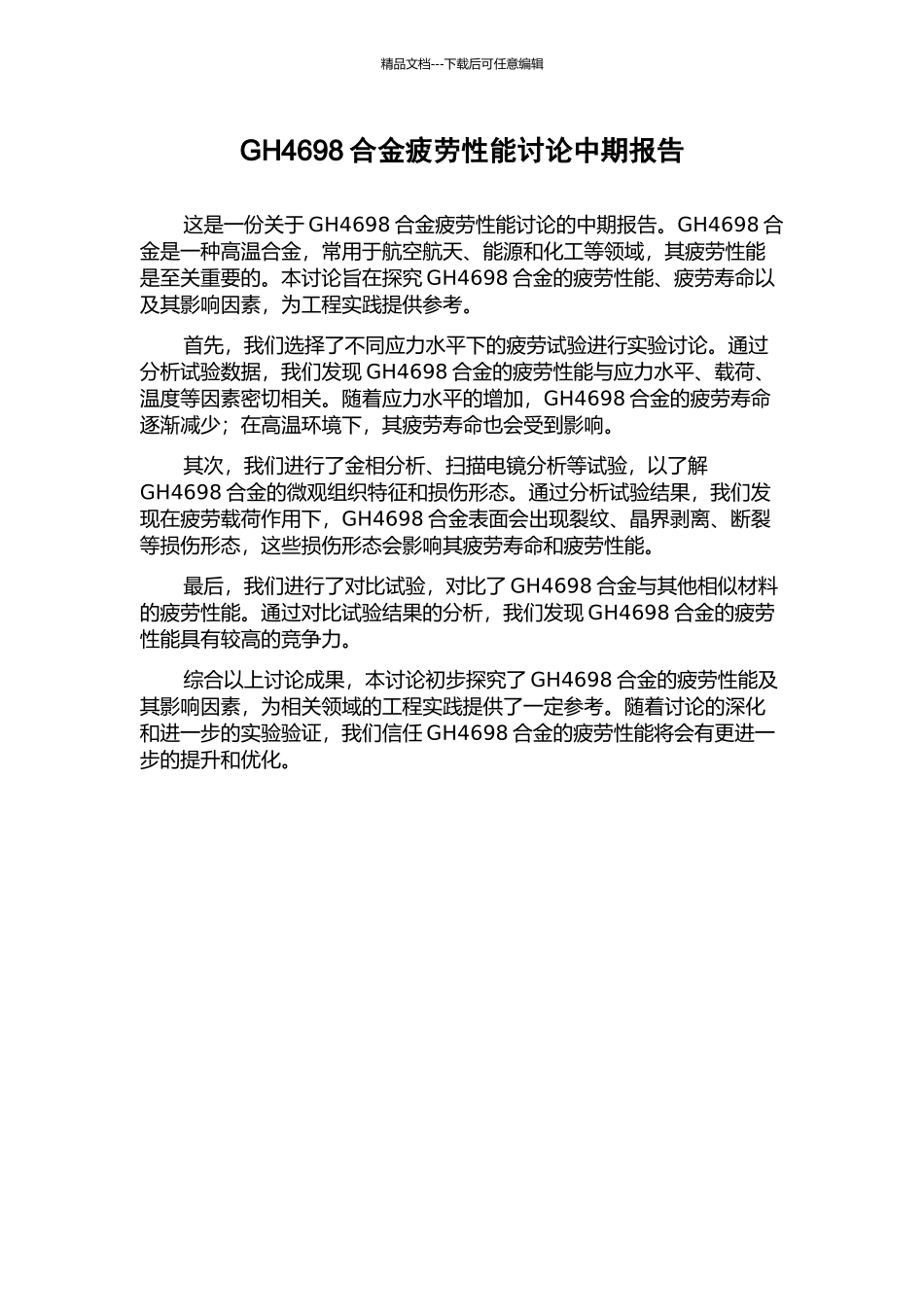 精品文档---下载后可任意编辑

GH4698 合金疲劳性能讨论中期报告

这是一份关于 GH4698 合金疲劳性能讨论的中期报告。GH4698 合金是一种高温合金，常用于航空航天、能源和化工等领域，其疲劳性能是至关重要的。本讨论旨在探究 GH4698 合金的疲劳性能、疲劳寿命以及其影响因素，为工程实践提供参考。

首先，我们选择了不同应力水平下的疲劳试验进行实验讨论。通过分析试验数据，我们发现 GH4698 合金的疲劳性能与应力水平、载荷、温度等因素密切相关。随着应力水平的增加，GH4698 合金的疲劳寿命逐渐减少；在高温环境下，其疲劳寿命也会受到影响。

其次，我们进行了金相分析、扫描电镜分析等试验，以了解 GH4698 合金的微观组织特征和损伤形态。通过分析试验结果，我们发现在疲劳载荷作用下，GH4698 合金表面会出现裂纹、晶界剥离、断裂等损伤形态，这些损伤形态会影响其疲劳寿命和疲劳性能。

最后，我们进行了对比试验，对比了 GH4698 合金与其他相似材料的疲劳性能。通过对比试验结果的分析，我们发现 GH4698 合金的疲劳性能具有较高的竞争力。

综合以上讨论成果，本讨论初步探究了 GH4698 合金的疲劳性能及其影响因素，为相关领域的工程实践提供了一定参考。随着讨论的深化和进一步的实验验证，我们信任 GH4698 合金的疲劳性能将会有更进一步的提升和优化。